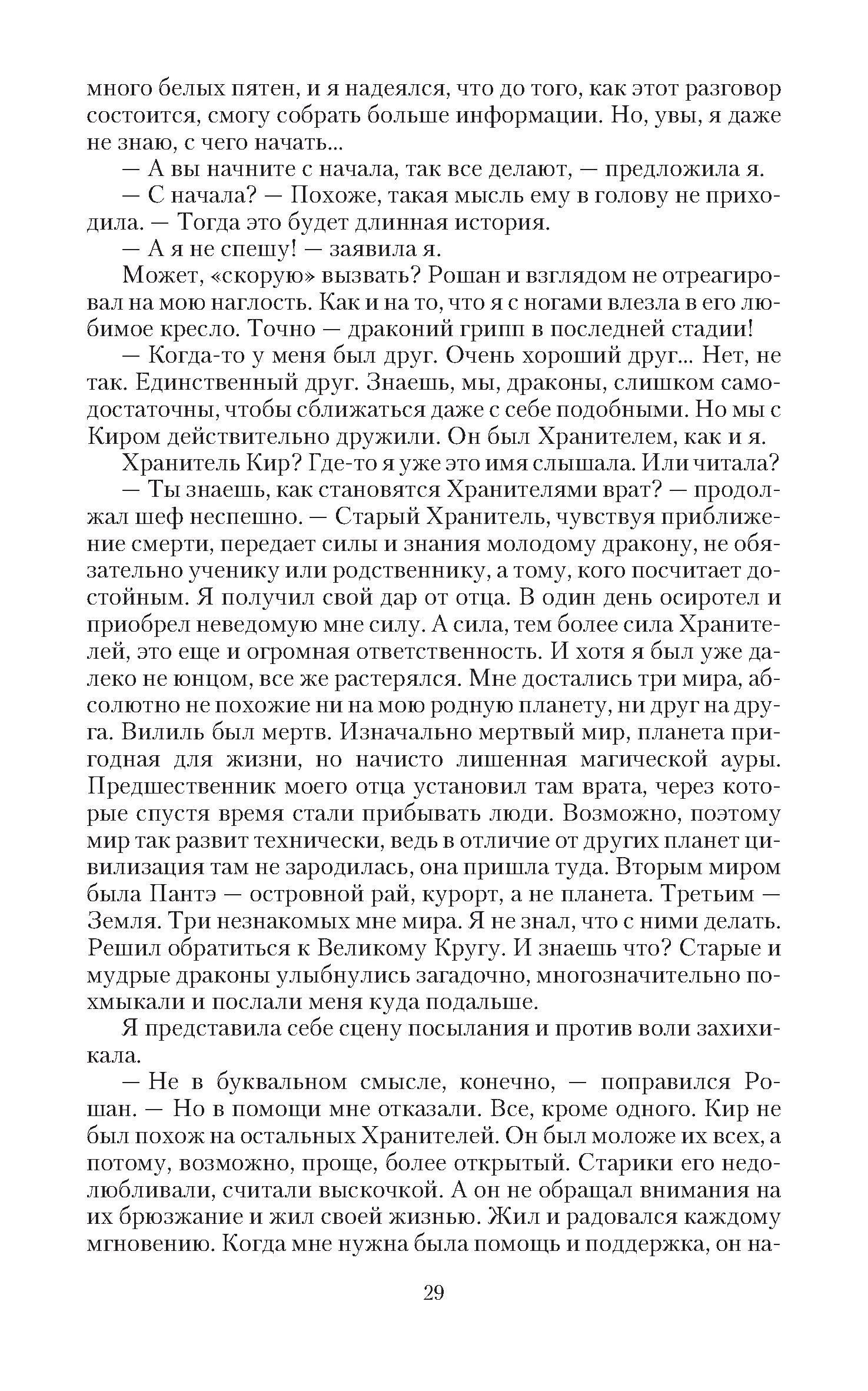 много белых пятен, и я надеялся, что до того, как этот разговор состоится, смогу собрать больше информации. Но, увы, я даже не знаю, с чего начать...

— А вы начните с начала, так все делают, — предложила я.

— С начала? — Похоже, такая мысль ему в голову не приходила. — Тогда это будет длинная история.

— А я не спешу! — заявила я.

Может, «скорую» вызвать? Рошан и взглядом не отреагировал на мою наглость. Как и на то, что я с ногами влезла в его любимое кресло. Точно — драконий грипп в последней стадии!

— Когда-то у меня был друг. Очень хороший друг... Нет, не так. Единственный друг. Знаешь, мы, драконы, слишком самодостаточны, чтобы сближаться даже с себе подобными. Но мы с Киром действительно дружили. Он был Хранителем, как и я.

Хранитель Кир? Где-то я уже это имя слышала. Или читала?

— Ты знаешь, как становятся Хранителями врат? — продолжал шеф неспешно. — Старый Хранитель, чувствуя приближение смерти, передает силы и знания молодому дракону, не обязательно ученику или родственнику, а тому, кого посчитает достойным. Я получил свой дар от отца. В один день осиротел и приобрел неведомую мне силу. А сила, тем более сила Хранителей, это еще и огромная ответственность. И хотя я был уже далеко не юнцом, все же растерялся. Мне достались три мира, абсолютно не похожие ни на мою родную планету, ни друг на друга. Вилиль был мертв. Изначально мертвый мир, планета пригодная для жизни, но начисто лишенная магической ауры. Предшественник моего отца установил там врата, через которые спустя время стали прибывать люди. Возможно, поэтому мир так развит технически, ведь в отличие от других планет цивилизация там не зародилась, она пришла туда. Вторым миром была Пантэ — островной рай, курорт, а не планета. Третьим — Земля. Три незнакомых мне мира. Я не знал, что с ними делать. Решил обратиться к Великому Кругу. И знаешь что? Старые и мудрые драконы улыбнулись загадочно, многозначительно похмыкали и послали меня куда подальше.

Я представила себе сцену посылания и против воли захихикала.

— Не в буквальном смысле, конечно, — поправился Рошан. — Но в помощи мне отказали. Все, кроме одного. Кир не был похож на остальных Хранителей. Он был моложе их всех, а потому, возможно, проще, более открытый. Старики его недолюбливали, считали выскочкой. А он не обращал внимания на их брюзжание и жил своей жизнью. Жил и радовался каждому мгновению. Когда мне нужна была помощь и поддержка, он на-

29